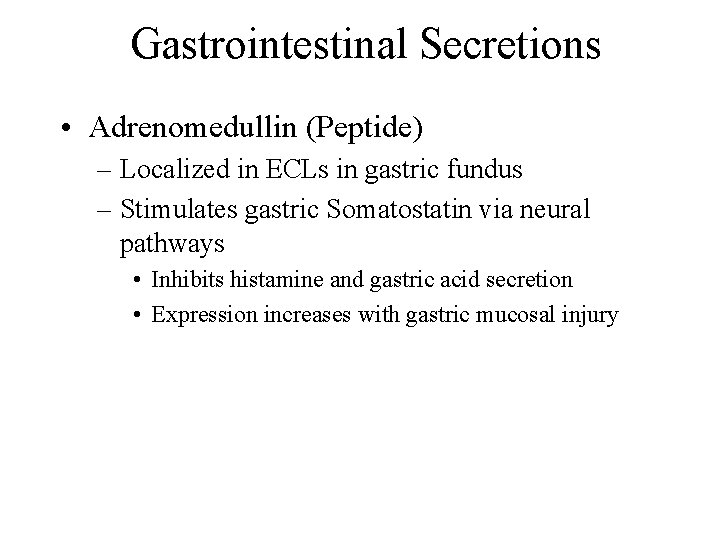 Gastrointestinal Secretions

• Adrenomedullin (Peptide)
– Localized in ECLs in gastric fundus
– Stimulates gastric Somatostatin via neural pathways
• Inhibits histamine and gastric acid secretion
• Expression increases with gastric mucosal injury